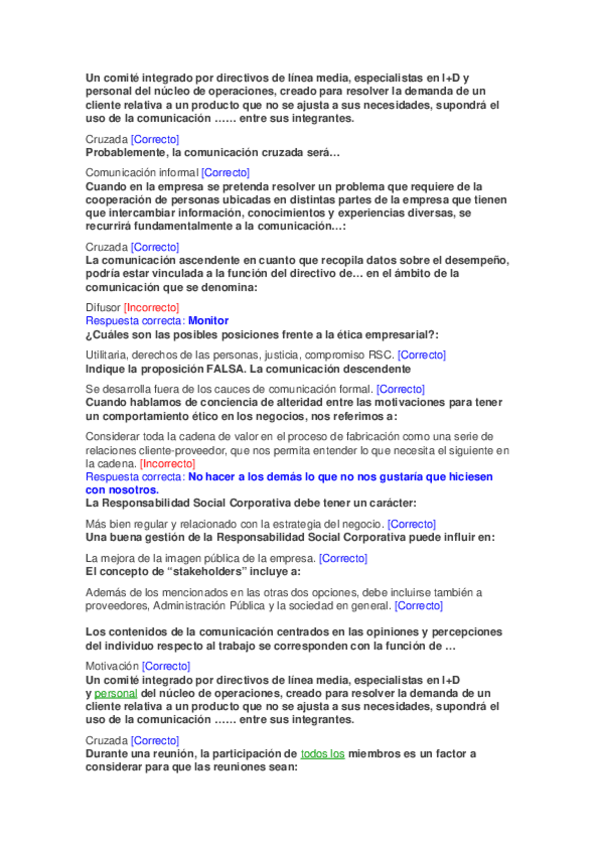 Un comité integrado por directivos de línea media, especialistas en I+D y personal del núcleo de operaciones, creado para resolver la demanda de un cliente relativa a un producto que no se ajusta a sus necesidades, supondrá el uso de la comunicación …… entre sus integrantes.

Cruzada [Correcto]
Probablemente, la comunicación cruzada será…

Comunicación informal [Correcto]
Cuando en la empresa se pretenda resolver un problema que requiere de la cooperación de personas ubicadas en distintas partes de la empresa que tienen que intercambiar información, conocimientos y experiencias diversas, se recurrirá fundamentalmente a la comunicación…:

Cruzada [Correcto]
La comunicación ascendente en cuanto que recopila datos sobre el desempeño, podría estar vinculada a la función del directivo de… en el ámbito de la comunicación que se denomina:

Difusor [Incorrecto]
Respuesta correcta: Monitor
¿Cuáles son las posibles posiciones frente a la ética empresarial?:

Utilitaria, derechos de las personas, justicia, compromiso RSC. [Correcto]
Indique la proposición FALSA. La comunicación descendente

Se desarrolla fuera de los cauces de comunicación formal. [Correcto]
Cuando hablamos de conciencia de alteridad entre las motivaciones para tener un comportamiento ético en los negocios, nos referimos a:

Considerar toda la cadena de valor en el proceso de fabricación como una serie de relaciones cliente-proveedor, que nos permita entender lo que necesita el siguiente en la cadena. [Incorrecto]
Respuesta correcta: No hacer a los demás lo que no nos gustaría que hiciesen con nosotros.
La Responsabilidad Social Corporativa debe tener un carácter:

Más bien regular y relacionado con la estrategia del negocio. [Correcto]
Una buena gestión de la Responsabilidad Social Corporativa puede influir en:

La mejora de la imagen pública de la empresa. [Correcto]
El concepto de “stakeholders” incluye a:

Además de los mencionados en las otras dos opciones, debe incluirse también a proveedores, Administración Pública y la sociedad en general. [Correcto]

Los contenidos de la comunicación centrados en las opiniones y percepciones del individuo respecto al trabajo se corresponden con la función de …

Motivación [Correcto]
Un comité integrado por directivos de línea media, especialistas en I+D y personal del núcleo de operaciones, creado para resolver la demanda de un cliente relativa a un producto que no se ajusta a sus necesidades, supondrá el uso de la comunicación …… entre sus integrantes.

Cruzada [Correcto]
Durante una reunión, la participación de todos los miembros es un factor a considerar para que las reuniones sean: